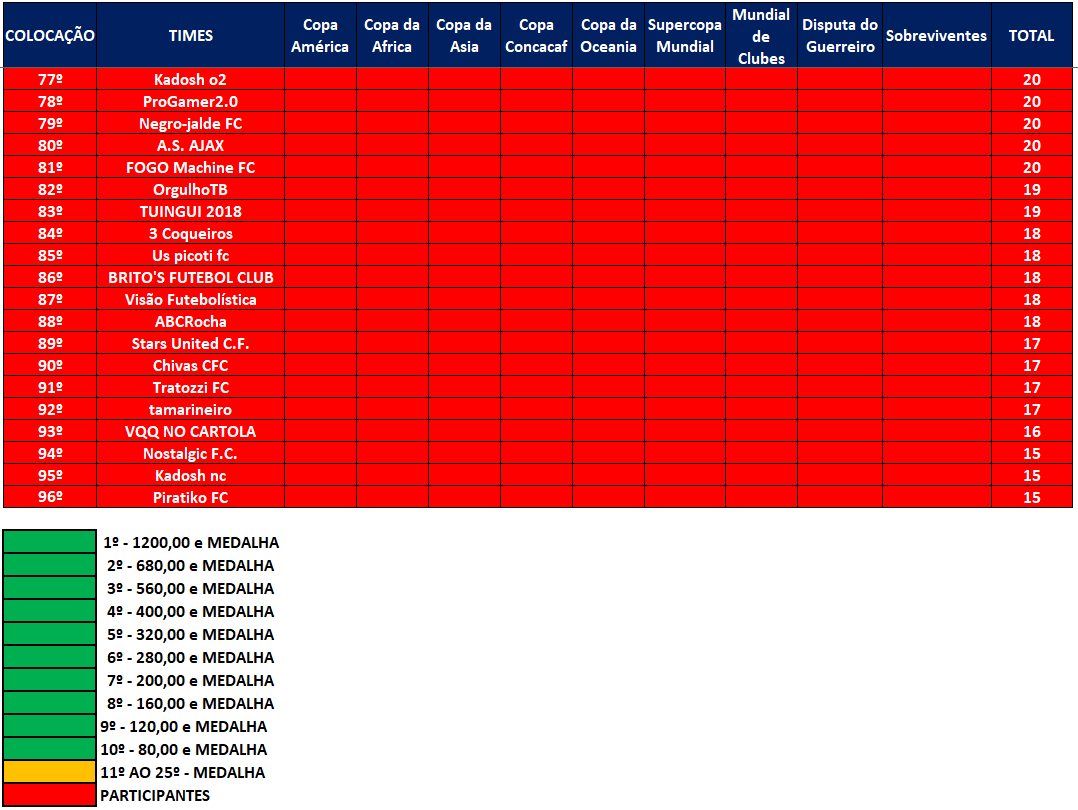 | COLOCAÇÃO | TIMES | Copa América | Copa da Africa | Copa da Asia | Copa Concacaf | Copa da Oceania | Supercopa Mundial | Mundial de Clubes | Disputa do Guerreiro | Sobreviventes | TOTAL |
|---|---|---|---|---|---|---|---|---|---|---|---|
| 77º | Kadosh o2 | | | | | | | | | | 20 |
| 78º | ProGamer2.0 | | | | | | | | | | 20 |
| 79º | Negro-jalde FC | | | | | | | | | | 20 |
| 80º | A.S. AJAX | | | | | | | | | | 20 |
| 81º | FOGO Machine FC | | | | | | | | | | 20 |
| 82º | OrgulhoTB | | | | | | | | | | 19 |
| 83º | TUINGUI 2018 | | | | | | | | | | 19 |
| 84º | 3 Coqueiros | | | | | | | | | | 18 |
| 85º | Us picoti fc | | | | | | | | | | 18 |
| 86º | BRITO'S FUTEBOL CLUB | | | | | | | | | | 18 |
| 87º | Visão Futebolística | | | | | | | | | | 18 |
| 88º | ABCRocha | | | | | | | | | | 18 |
| 89º | Stars United C.F. | | | | | | | | | | 17 |
| 90º | Chivas CFC | | | | | | | | | | 17 |
| 91º | Tratozzi FC | | | | | | | | | | 17 |
| 92º | tamarineiro | | | | | | | | | | 17 |
| 93º | VQQ NO CARTOLA | | | | | | | | | | 16 |
| 94º | Nostalgic F.C. | | | | | | | | | | 15 |
| 95º | Kadosh nc | | | | | | | | | | 15 |
| 96º | Piratiko FC | | | | | | | | | | 15 |

1º - 1200,00 e MEDALHA
2º - 680,00 e MEDALHA
3º - 560,00 e MEDALHA
4º - 400,00 e MEDALHA
5º - 320,00 e MEDALHA
6º - 280,00 e MEDALHA
7º - 200,00 e MEDALHA
8º - 160,00 e MEDALHA
9º - 120,00 e MEDALHA
10º - 80,00 e MEDALHA
11º AO 25º - MEDALHA
PARTICIPANTES